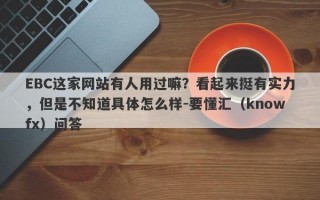 EBC这家网站有人用过嘛？看起来挺有实力，但是不知道具体怎么样-要懂汇（knowfx）问答